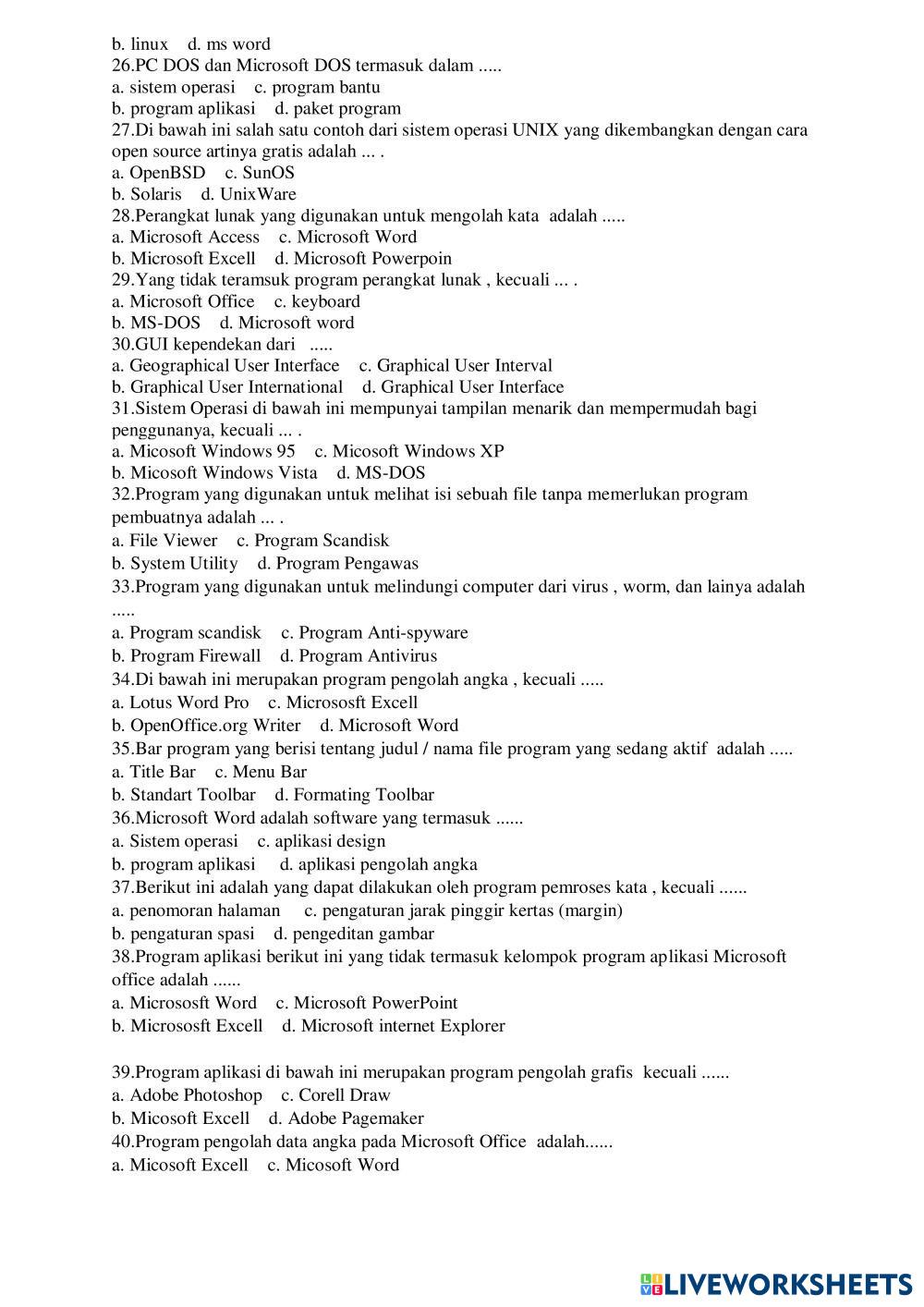 b. linux d. ms word
26.PC DOS dan Microsoft DOS termasuk dalam .....
a. sistem operasi c. program bantu
b. program aplikasi d. paket program
27.Di bawah ini salah satu contoh dari sistem operasi UNIX yang dikembangkan dengan cara open source artinya gratis adalah ... .
a. OpenBSD c. SunOS
b. Solaris d. UnixWare
28.Perangkat lunak yang digunakan untuk mengolah kata adalah .....
a. Microsoft Access c. Microsoft Word
b. Microsoft Excell d. Microsoft Powerpoin
29.Yang tidak teramsuk program perangkat lunak , kecuali ... .
a. Microsoft Office c. keyboard
b. MS-DOS d. Microsoft word
30.GUI kependekan dari .....
a. Geographical User Interface c. Graphical User Interval
b. Graphical User International d. Graphical User Interface
31.Sistem Operasi di bawah ini mempunyai tampilan menarik dan mempermudah bagi penggunanya, kecuali ... .
a. Micosoft Windows 95 c. Micosoft Windows XP
b. Micosoft Windows Vista d. MS-DOS
32.Program yang digunakan untuk melihat isi sebuah file tanpa memerlukan program pembuatnya adalah ... .
a. File Viewer c. Program Scandisk
b. System Utility d. Program Pengawas
33.Program yang digunakan untuk melindungi computer dari virus , worm, dan lainya adalah .....
a. Program scandisk c. Program Anti-spyware
b. Program Firewall d. Program Antivirus
34.Di bawah ini merupakan program pengolah angka , kecuali .....
a. Lotus Word Pro c. Micrososft Excell
b. OpenOffice.org Writer d. Microsoft Word
35.Bar program yang berisi tentang judul / nama file program yang sedang aktif adalah .....
a. Title Bar c. Menu Bar
b. Standart Toolbar d. Formating Toolbar
36.Microsoft Word adalah software yang termasuk ......
a. Sistem operasi c. aplikasi design
b. program aplikasi d. aplikasi pengolah angka
37.Berikut ini adalah yang dapat dilakukan oleh program pemroses kata , kecuali ......
a. penomoran halaman c. pengaturan jarak pinggir kertas (margin)
b. pengaturan spasi d. pengeditan gambar
38.Program aplikasi berikut ini yang tidak termasuk kelompok program aplikasi Microsoft office adalah ......
a. Micrososft Word c. Microsoft PowerPoint
b. Micrososft Excell d. Microsoft internet Explorer

39.Program aplikasi di bawah ini merupakan program pengolah grafis kecuali ......
a. Adobe Photoshop c. Corell Draw
b. Micosoft Excell d. Adobe Pagemaker
40.Program pengolah data angka pada Microsoft Office adalah......
a. Micosoft Excell c. Micosoft Word

LIVEWORKSHEETS